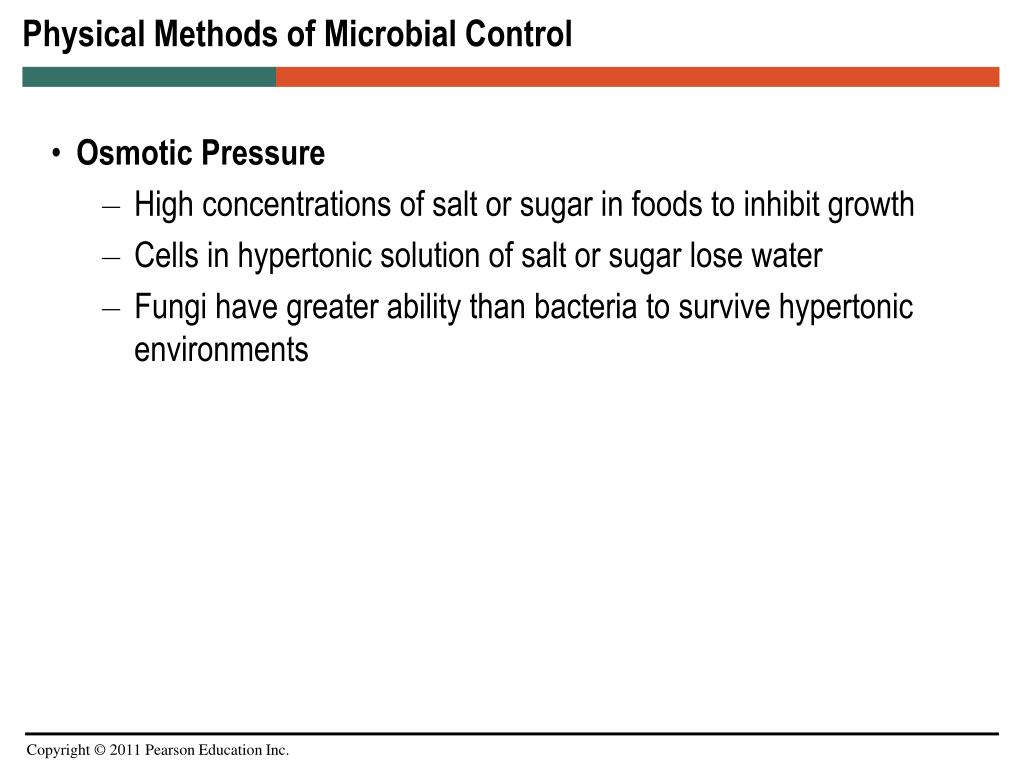 Physical Methods of Microbial Control

• Osmotic Pressure
– High concentrations of salt or sugar in foods to inhibit growth
– Cells in hypertonic solution of salt or sugar lose water
– Fungi have greater ability than bacteria to survive hypertonic environments

Copyright © 2011 Pearson Education Inc.